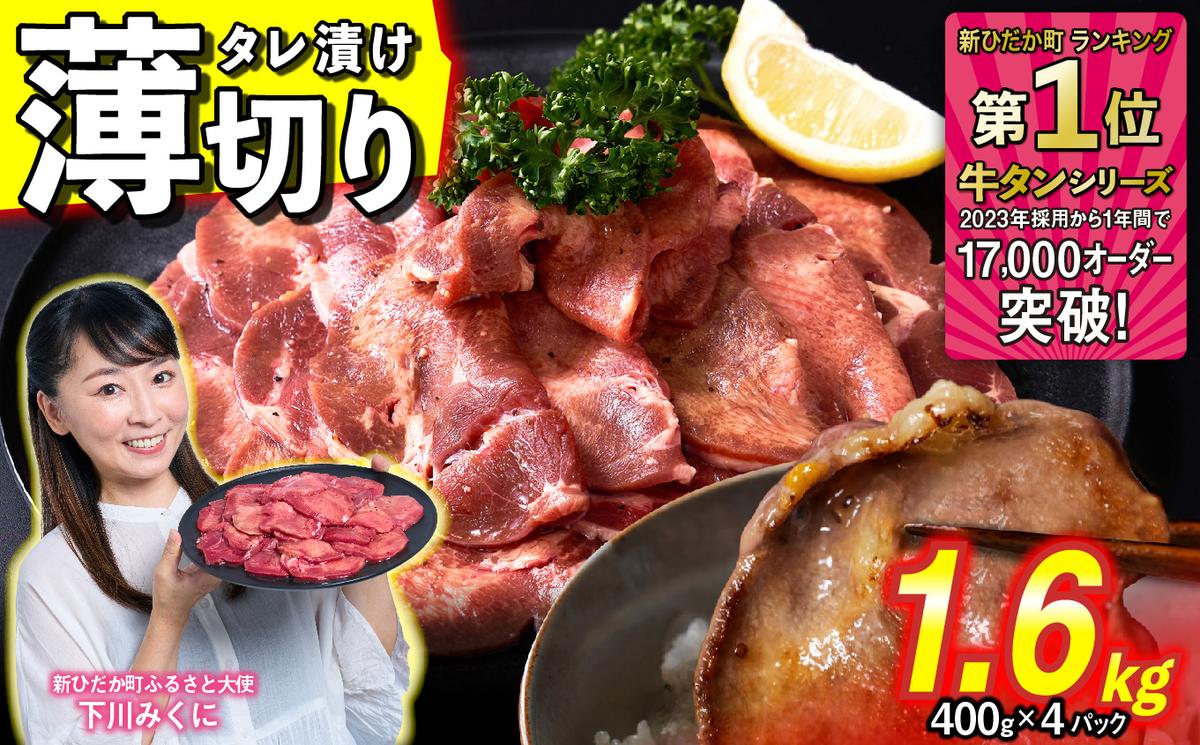 タレ漬け
薄切り

新ひだか町 ランキング
第1位
牛タンシリーズ
2023年採用から1年間で
17,000オーダー
突破!

新ひだか町ふるさと大使
下川みくに

1.6kg
400g×4パック